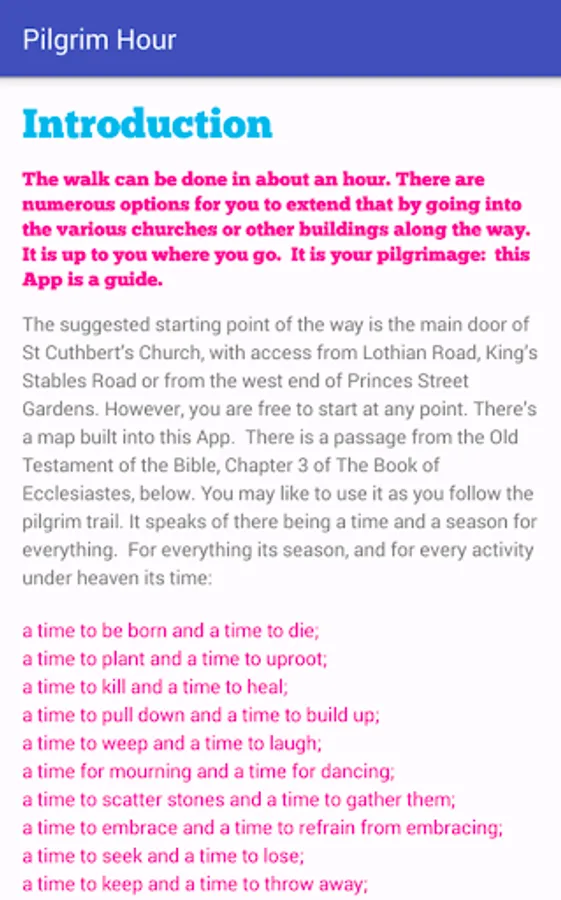 Pilgrim Hour

Introduction

The walk can be done in about an hour. There are numerous options for you to extend that by going into the various churches or other buildings along the way. It is up to you where you go. It is your pilgrimage: this App is a guide.

The suggested starting point of the way is the main door of St Cuthbert's Church, with access from Lothian Road, King's Stables Road or from the west end of Princes Street Gardens. However, you are free to start at any point. There's a map built into this App. There is a passage from the Old Testament of the Bible, Chapter 3 of The Book of Ecclesiastes, below. You may like to use it as you follow the pilgrim trail. It speaks of there being a time and a season for everything. For everything its season, and for every activity under heaven its time:

a time to be born and a time to die;
a time to plant and a time to uproot;
a time to kill and a time to heal;
a time to pull down and a time to build up;
a time to weep and a time to laugh;
a time for mourning and a time for dancing;
a time to scatter stones and a time to gather them;
a time to embrace and a time to refrain from embracing;
a time to seek and a time to lose;
a time to keep and a time to throw away;